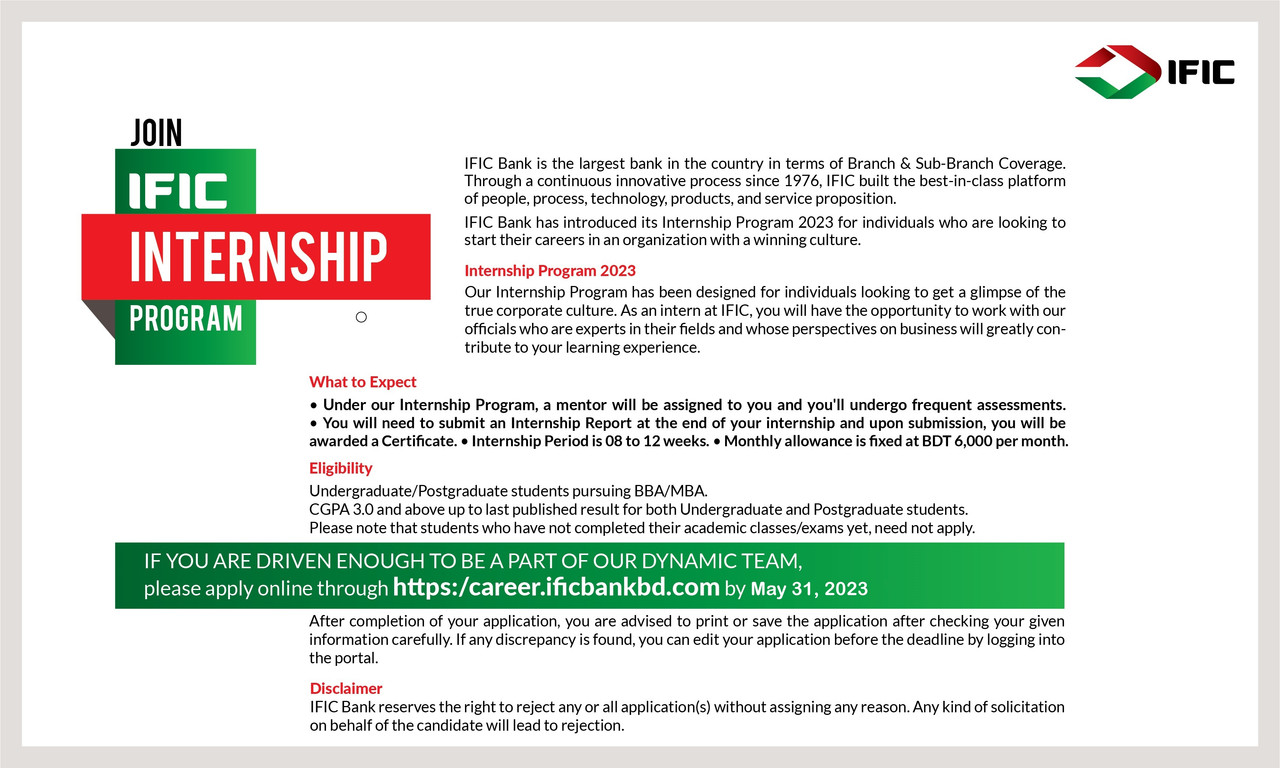 IFIC

JOIN
IFIC
INTERNSHIP
PROGRAM

IFIC Bank is the largest bank in the country in terms of Branch & Sub-Branch Coverage. Through a continuous innovative process since 1976, IFIC built the best-in-class platform of people, process, technology, products, and service proposition.

IFIC Bank has introduced its Internship Program 2023 for individuals who are looking to start their careers in an organization with a winning culture.

Internship Program 2023
Our Internship Program has been designed for individuals looking to get a glimpse of the true corporate culture. As an intern at IFIC, you will have the opportunity to work with our officials who are experts in their fields and whose perspectives on business will greatly contribute to your learning experience.

What to Expect
• Under our Internship Program, a mentor will be assigned to you and you'll undergo frequent assessments. • You will need to submit an Internship Report at the end of your internship and upon submission, you will be awarded a Certificate. • Internship Period is 08 to 12 weeks. • Monthly allowance is fixed at BDT 6,000 per month.

Eligibility
Undergraduate/Postgraduate students pursuing BBA/MBA.
CGPA 3.0 and above up to last published result for both Undergraduate and Postgraduate students.
Please note that students who have not completed their academic classes/exams yet, need not apply.

IF YOU ARE DRIVEN ENOUGH TO BE A PART OF OUR DYNAMIC TEAM,
please apply online through https:/career.ificbankbd.com by May 31, 2023

After completion of your application, you are advised to print or save the application after checking your given information carefully. If any discrepancy is found, you can edit your application before the deadline by logging into the portal.

Disclaimer
IFIC Bank reserves the right to reject any or all application(s) without assigning any reason. Any kind of solicitation on behalf of the candidate will lead to rejection.